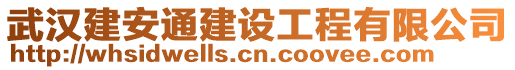 武汉建安通建设工程有限公司
http://whsidwells.cn.coovee.com